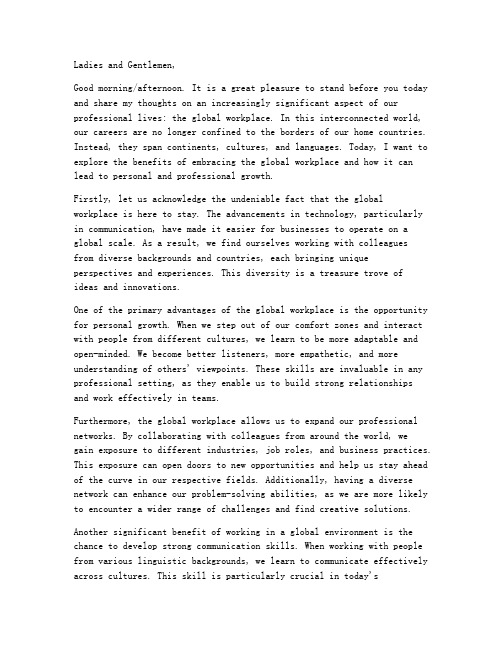 Ladies and Gentlemen,

Good morning/afternoon. It is a great pleasure to stand before you today and share my thoughts on an increasingly significant aspect of our professional lives: the global workplace. In this interconnected world, our careers are no longer confined to the borders of our home countries. Instead, they span continents, cultures, and languages. Today, I want to explore the benefits of embracing the global workplace and how it can lead to personal and professional growth.

Firstly, let us acknowledge the undeniable fact that the global workplace is here to stay. The advancements in technology, particularly in communication, have made it easier for businesses to operate on a global scale. As a result, we find ourselves working with colleagues from diverse backgrounds and countries, each bringing unique perspectives and experiences. This diversity is a treasure trove of ideas and innovations.

One of the primary advantages of the global workplace is the opportunity for personal growth. When we step out of our comfort zones and interact with people from different cultures, we learn to be more adaptable and open-minded. We become better listeners, more empathetic, and more understanding of others' viewpoints. These skills are invaluable in any professional setting, as they enable us to build strong relationships and work effectively in teams.

Furthermore, the global workplace allows us to expand our professional networks. By collaborating with colleagues from around the world, we gain exposure to different industries, job roles, and business practices. This exposure can open doors to new opportunities and help us stay ahead of the curve in our respective fields. Additionally, having a diverse network can enhance our problem-solving abilities, as we are more likely to encounter a wider range of challenges and find creative solutions.

Another significant benefit of working in a global environment is the chance to develop strong communication skills. When working with people from various linguistic backgrounds, we learn to communicate effectively across cultures. This skill is particularly crucial in today's